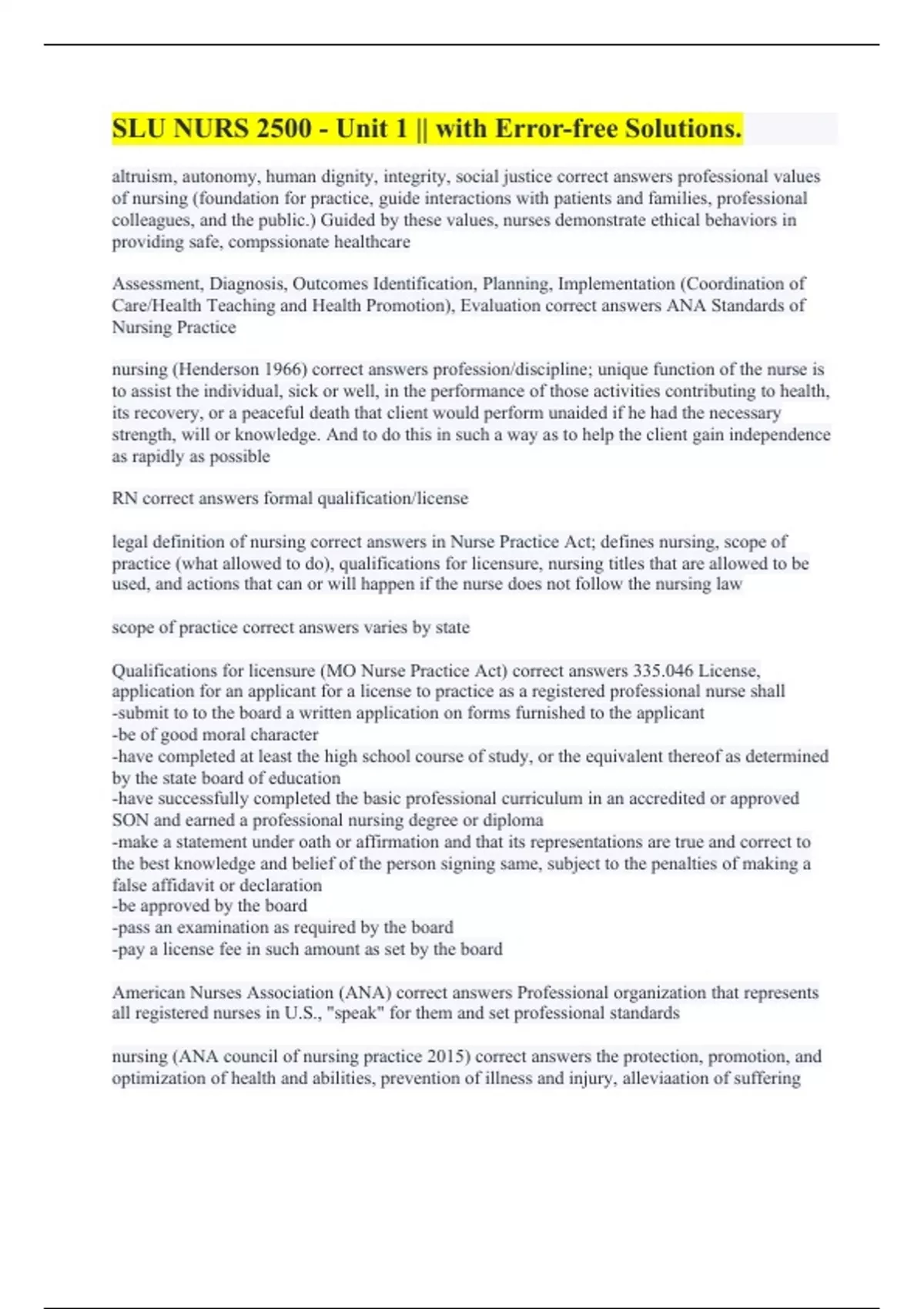 SLU NURS 2500 - Unit 1 || with Error-free Solutions.

altruism, autonomy, human dignity, integrity, social justice correct answers professional values of nursing (foundation for practice, guide interactions with patients and families, professional colleagues, and the public.) Guided by these values, nurses demonstrate ethical behaviors in providing safe, compssionate healthcare

Assessment, Diagnosis, Outcomes Identification, Planning, Implementation (Coordination of Care/Health Teaching and Health Promotion), Evaluation correct answers ANA Standards of Nursing Practice

nursing (Henderson 1966) correct answers profession/discipline; unique function of the nurse is to assist the individual, sick or well, in the performance of those activities contributing to health, its recovery, or a peaceful death that client would perform unaided if he had the necessary strength, will or knowledge. And to do this in such a way as to help the client gain independence as rapidly as possible

RN correct answers formal qualification/license

legal definition of nursing correct answers in Nurse Practice Act; defines nursing, scope of practice (what allowed to do), qualifications for licensure, nursing titles that are allowed to be used, and actions that can or will happen if the nurse does not follow the nursing law

scope of practice correct answers varies by state

Qualifications for licensure (MO Nurse Practice Act) correct answers 335.046 License, application for an applicant for a license to practice as a registered professional nurse shall
-submit to to the board a written application on forms furnished to the applicant
-be of good moral character
-have completed at least the high school course of study, or the equivalent thereof as determined by the state board of education
-have successfully completed the basic professional curriculum in an accredited or approved SON and earned a professional nursing degree or diploma
-make a statement under oath or affirmation and that its representations are true and correct to the best knowledge and belief of the person signing same, subject to the penalties of making a false affidavit or declaration
-be approved by the board
-pass an examination as required by the board
-pay a license fee in such amount as set by the board

American Nurses Association (ANA) correct answers Professional organization that represents all registered nurses in U.S., "speak" for them and set professional standards

nursing (ANA council of nursing practice 2015) correct answers the protection, promotion, and optimization of health and abilities, prevention of illness and injury, alleviaation of suffering